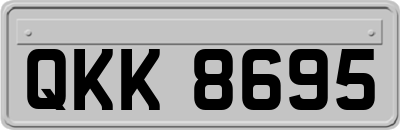 QKK 8695